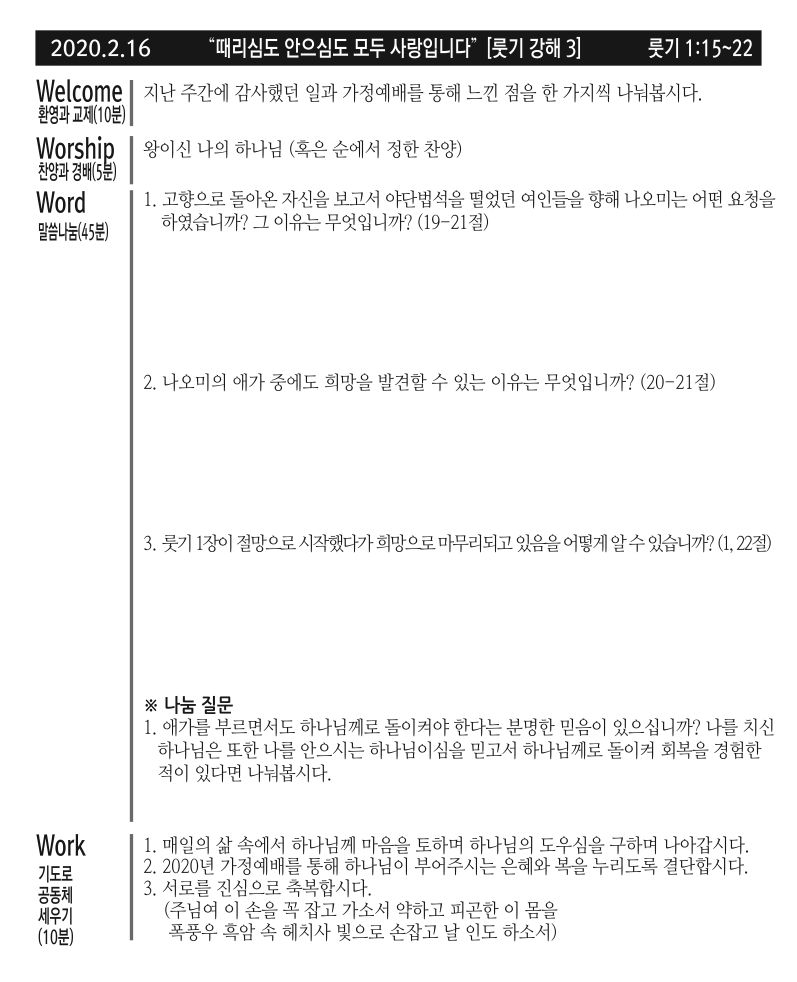 2020.2.16 "때리심도 안으심도 모두 사랑입니다" [룻기 강해 3] 룻기 1:15~22

Welcome
환영과 교제(10분)

지난 주간에 감사했던 일과 가정예배를 통해 느낀 점을 한 가지씩 나눠봅시다.

Worship
찬양과 경배(5분)

왕이신 나의 하나님 (혹은 순에서 정한 찬양)

Word
말씀나눔(45분)

1. 고향으로 돌아온 자신을 보고서 야단법석을 떨었던 여인들을 향해 나오미는 어떤 요청을 하였습니까? 그 이유는 무엇입니까? (19-21절)

2. 나오미의 애가 중에도 희망을 발견할 수 있는 이유는 무엇입니까? (20-21절)

3. 룻기 1장이 절망으로 시작했다가 희망으로 마무리되고 있음을 어떻게 알 수 있습니까? (1, 22절)

※ 나눔 질문
1. 애가를 부르면서도 하나님께로 돌이켜야 한다는 분명한 믿음이 있으십니까? 나를 치신 하나님은 또한 나를 안으시는 하나님이심을 믿고서 하나님께로 돌이켜 회복을 경험한 적이 있다면 나눠봅시다.

Work
기도로
공동체
세우기
(10분)

1. 매일의 삶 속에서 하나님께 마음을 토하며 하나님의 도우심을 구하며 나아갑시다.
2. 2020년 가정예배를 통해 하나님이 부어주시는 은혜와 복을 누리도록 결단합시다.
3. 서로를 진심으로 축복합시다.
(주님여 이 손을 꼭 잡고 가소서 약하고 피곤한 이 몸을
폭풍우 흑암 속 헤치사 빛으로 손잡고 날 인도 하소서)